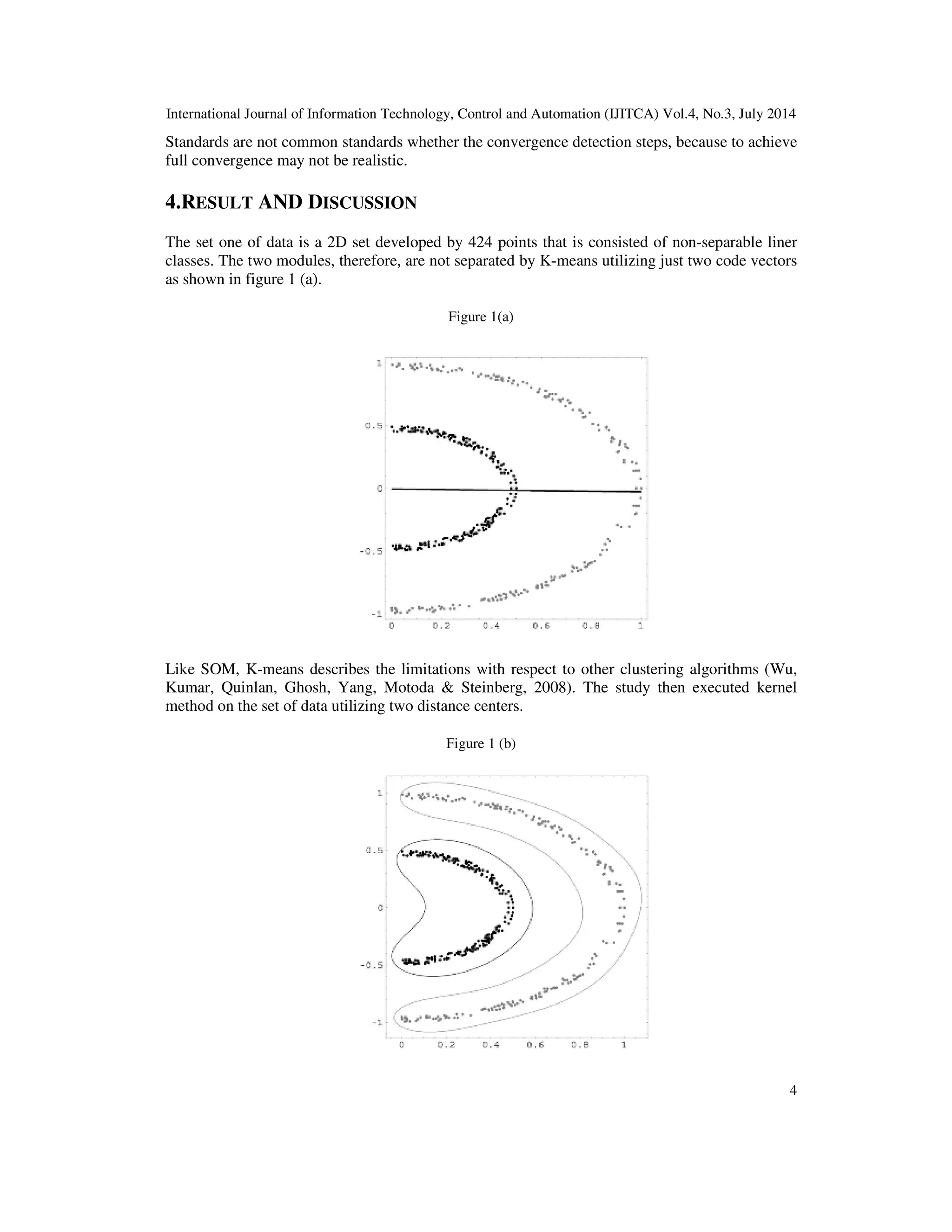 International Journal of Information Technology, Control and Automation (IJITCA) Vol.4, No.3, July 2014

Standards are not common standards whether the convergence detection steps, because to achieve full convergence may not be realistic.

4.RESULT AND DISCUSSION

The set one of data is a 2D set developed by 424 points that is consisted of non-separable liner classes. The two modules, therefore, are not separated by K-means utilizing just two code vectors as shown in figure 1 (a).

Figure 1(a)

1
0.5
0
-0.5
-1
0
0.2
0.4
0.6
0.8
1

Like SOM, K-means describes the limitations with respect to other clustering algorithms (Wu, Kumar, Quinlan, Ghosh, Yang, Motoda & Steinberg, 2008). The study then executed kernel method on the set of data utilizing two distance centers.

Figure 1 (b)

1
0.5
0
-0.5
-1
0
0.2
0.4
0.6
0.8
1

4